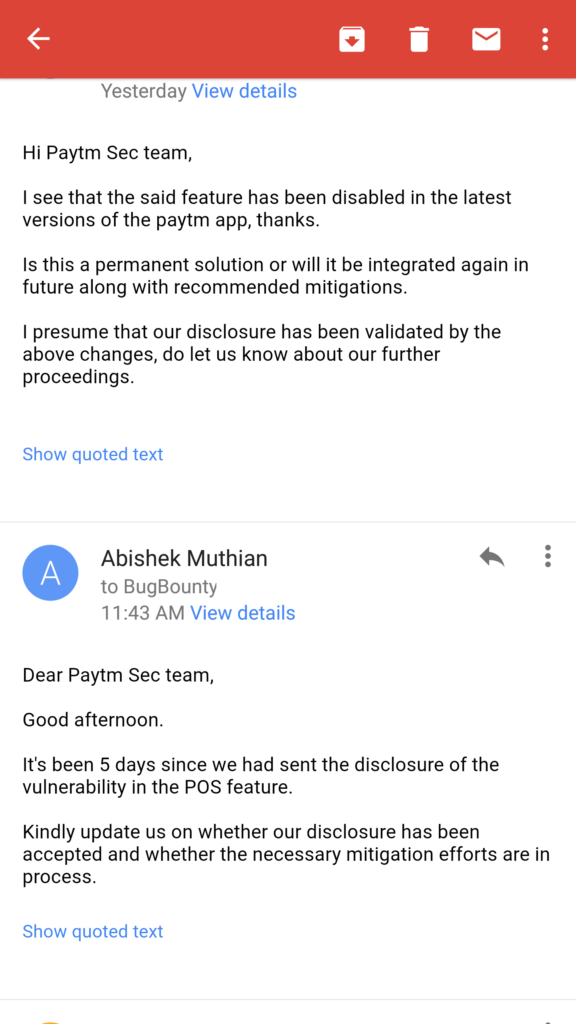 Yesterday View details

Hi Paytm Sec team,

I see that the said feature has been disabled in the latest versions of the paytm app, thanks.

Is this a permanent solution or will it be integrated again in future along with recommended mitigations.

I presume that our disclosure has been validated by the above changes, do let us know about our further proceedings.

Show quoted text

A
Abishek Muthian
to BugBounty
11:43 AM View details

Dear Paytm Sec team,

Good afternoon.

It's been 5 days since we had sent the disclosure of the vulnerability in the POS feature.

Kindly update us on whether our disclosure has been accepted and whether the necessary mitigation efforts are in process.

Show quoted text